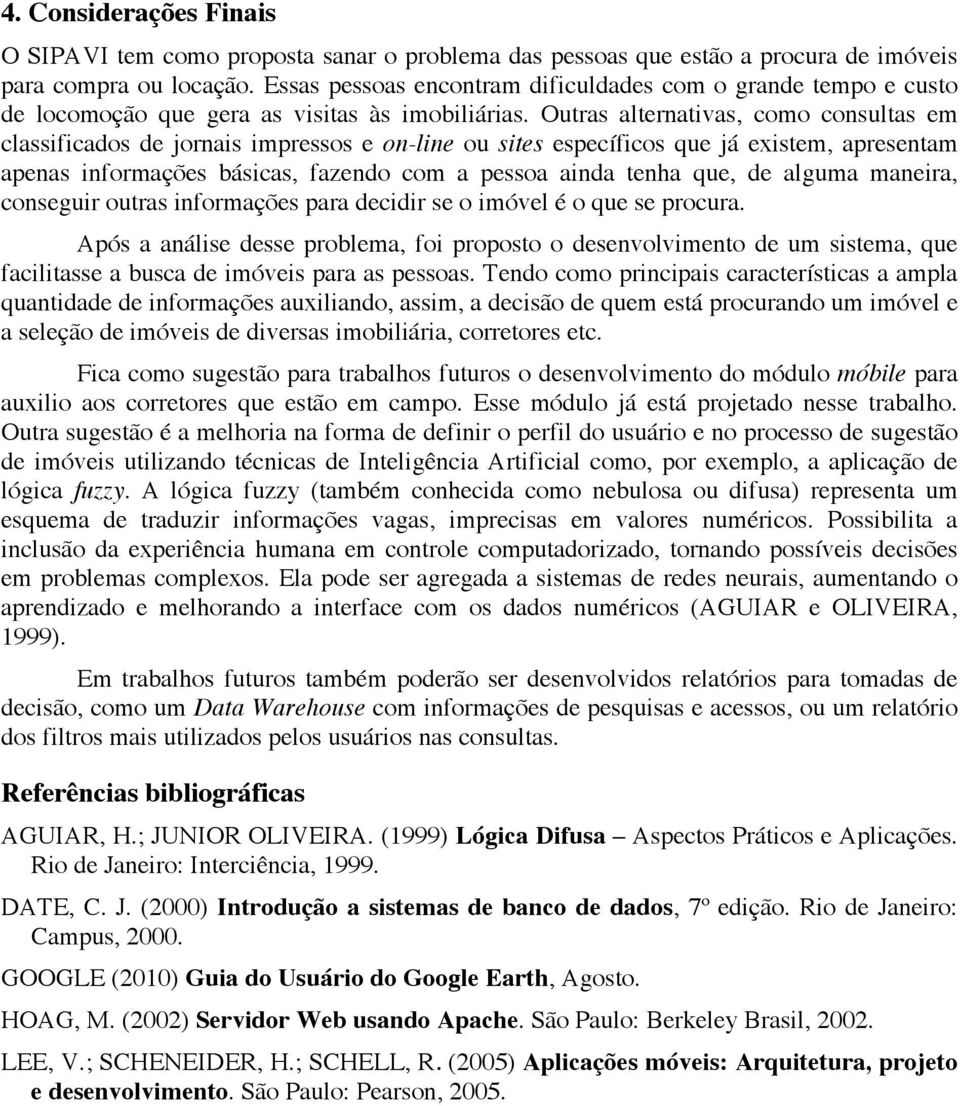 4. Considerações Finais

O SIPAVI tem como proposta sanar o problema das pessoas que estão a procura de imóveis para compra ou locação. Essas pessoas encontram dificuldades com o grande tempo e custo de locomoção que gera as visitas às imobiliárias. Outras alternativas, como consultas em classificados de jornais impressos e on-line ou sites específicos que já existem, apresentam apenas informações básicas, fazendo com a pessoa ainda tenha que, de alguma maneira, conseguir outras informações para decidir se o imóvel é o que se procura.

Após a análise desse problema, foi proposto o desenvolvimento de um sistema, que facilitasse a busca de imóveis para as pessoas. Tendo como principais características a ampla quantidade de informações auxiliando, assim, a decisão de quem está procurando um imóvel e a seleção de imóveis de diversas imobiliária, corretores etc.

Fica como sugestão para trabalhos futuros o desenvolvimento do módulo móbile para auxilio aos corretores que estão em campo. Esse módulo já está projetado nesse trabalho. Outra sugestão é a melhoria na forma de definir o perfil do usuário e no processo de sugestão de imóveis utilizando técnicas de Inteligência Artificial como, por exemplo, a aplicação de lógica fuzzy. A lógica fuzzy (também conhecida como nebulosa ou difusa) representa um esquema de traduzir informações vagas, imprecisas em valores numéricos. Possibilita a inclusão da experiência humana em controle computadorizado, tornando possíveis decisões em problemas complexos. Ela pode ser agregada a sistemas de redes neurais, aumentando o aprendizado e melhorando a interface com os dados numéricos (AGUIAR e OLIVEIRA, 1999).

Em trabalhos futuros também poderão ser desenvolvidos relatórios para tomadas de decisão, como um Data Warehouse com informações de pesquisas e acessos, ou um relatório dos filtros mais utilizados pelos usuários nas consultas.

Referências bibliográficas

AGUIAR, H.; JUNIOR OLIVEIRA. (1999) Lógica Difusa – Aspectos Práticos e Aplicações. Rio de Janeiro: Interciência, 1999.

DATE, C. J. (2000) Introdução a sistemas de banco de dados, 7º edição. Rio de Janeiro: Campus, 2000.

GOOGLE (2010) Guia do Usuário do Google Earth, Agosto.

HOAG, M. (2002) Servidor Web usando Apache. São Paulo: Berkeley Brasil, 2002.

LEE, V.; SCHENEIDER, H.; SCHELL, R. (2005) Aplicações móveis: Arquitetura, projeto e desenvolvimento. São Paulo: Pearson, 2005.